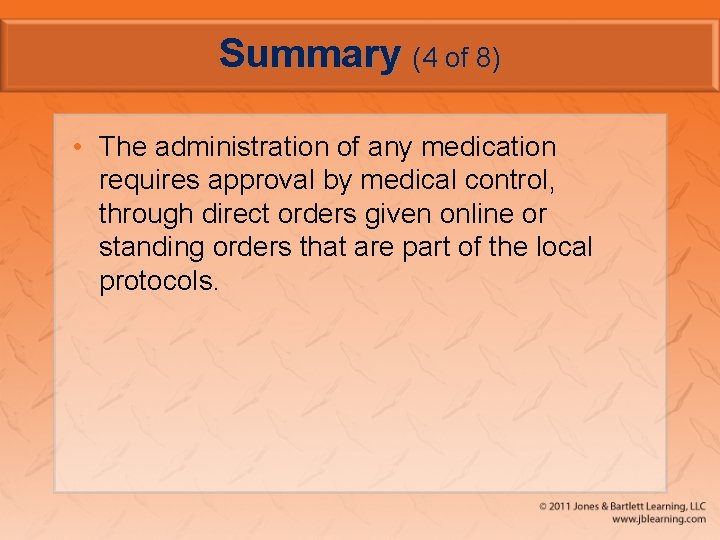 Summary (4 of 8)

• The administration of any medication requires approval by medical control, through direct orders given online or standing orders that are part of the local protocols.

© 2011 Jones & Bartlett Learning, LLC
www.jblearning.com